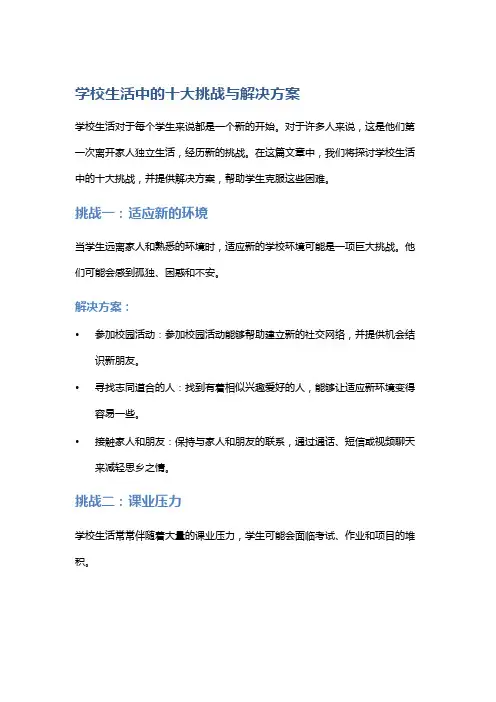 学校生活中的十大挑战与解决方案

学校生活对于每个学生来说都是一个新的开始。对于许多人来说，这是他们第一次离开家人独立生活，经历新的挑战。在这篇文章中，我们将探讨学校生活中的十大挑战，并提供解决方案，帮助学生克服这些困难。

挑战一：适应新的环境

当学生远离家人和熟悉的环境时，适应新的学校环境可能是一项巨大挑战。他们可能会感到孤独、困惑和不安。

解决方案：

• 参加校园活动：参加校园活动能够帮助建立新的社交网络，并提供机会结识新朋友。

• 寻找志同道合的人：找到有着相似兴趣爱好的人，能够让适应新环境变得容易一些。

• 接触家人和朋友：保持与家人和朋友的联系，通过通话、短信或视频聊天来减轻思乡之情。

挑战二：课业压力

学校生活常常伴随着大量的课业压力，学生可能会面临考试、作业和项目的堆积。